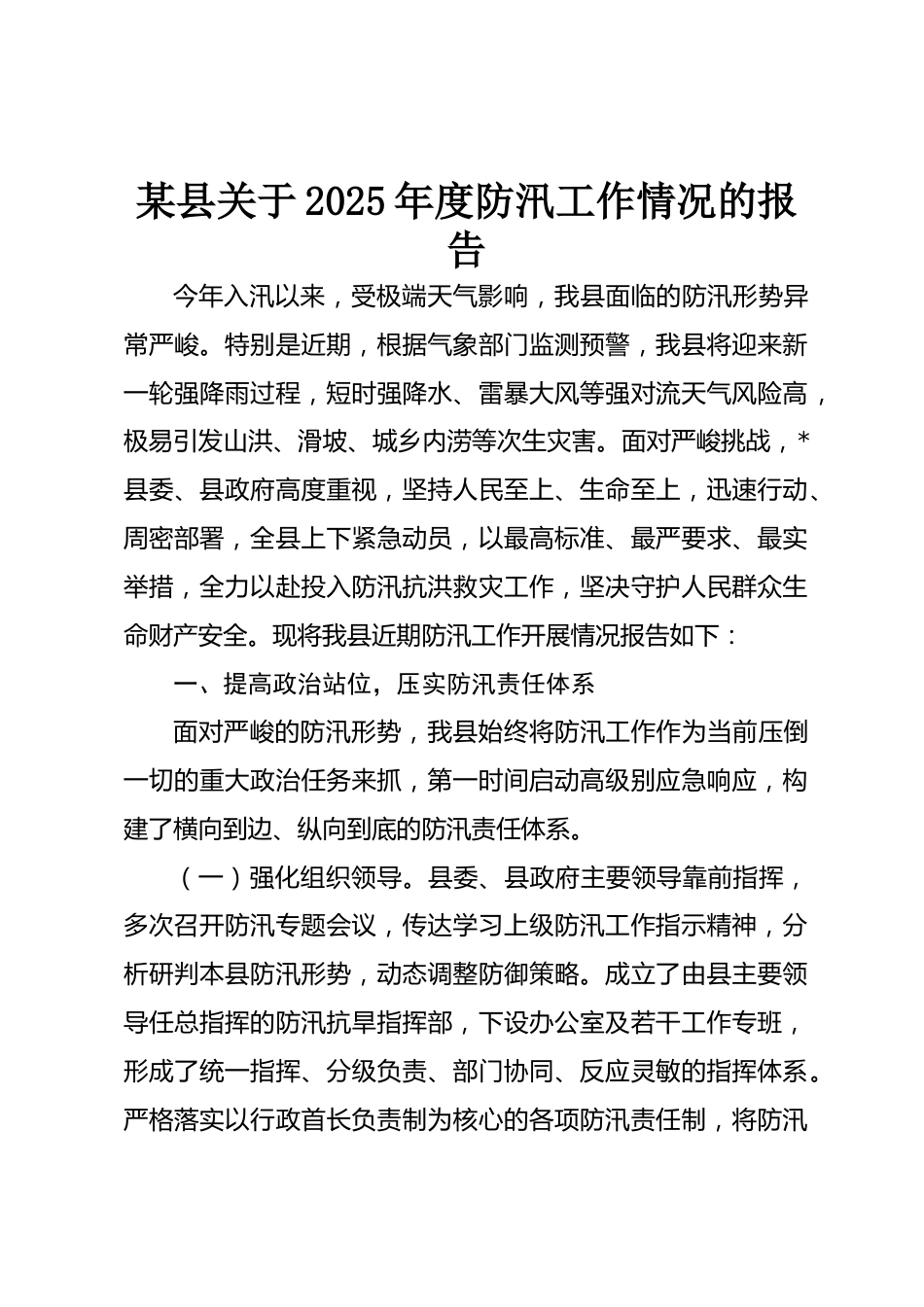 某县关于2025年度防汛工作情况的报告

今年入汛以来，受极端天气影响，我县面临的防汛形势异常严峻。特别是近期，根据气象部门监测预警，我县将迎来新一轮强降雨过程，短时强降水、雷暴大风等强对流天气风险高，极易引发山洪、滑坡、城乡内涝等次生灾害。面对严峻挑战，*县委、县政府高度重视，坚持人民至上、生命至上，迅速行动、周密部署，全县上下紧急动员，以最高标准、最严要求、最实举措，全力以赴投入防汛抗洪救灾工作，坚决守护人民群众生命财产安全。现将我县近期防汛工作开展情况报告如下：

一、提高政治站位，压实防汛责任体系

面对严峻的防汛形势，我县始终将防汛工作作为当前压倒一切的重大政治任务来抓，第一时间启动高级别应急响应，构建了横向到边、纵向到底的防汛责任体系。

（一）强化组织领导。县委、县政府主要领导靠前指挥，多次召开防汛专题会议，传达学习上级防汛工作指示精神，分析研判本县防汛形势，动态调整防御策略。成立了由县主要领导任总指挥的防汛抗旱指挥部，下设办公室及若干工作专班，形成了统一指挥、分级负责、部门协同、反应灵敏的指挥体系。严格落实以行政首长负责制为核心的各项防汛责任制，将防汛